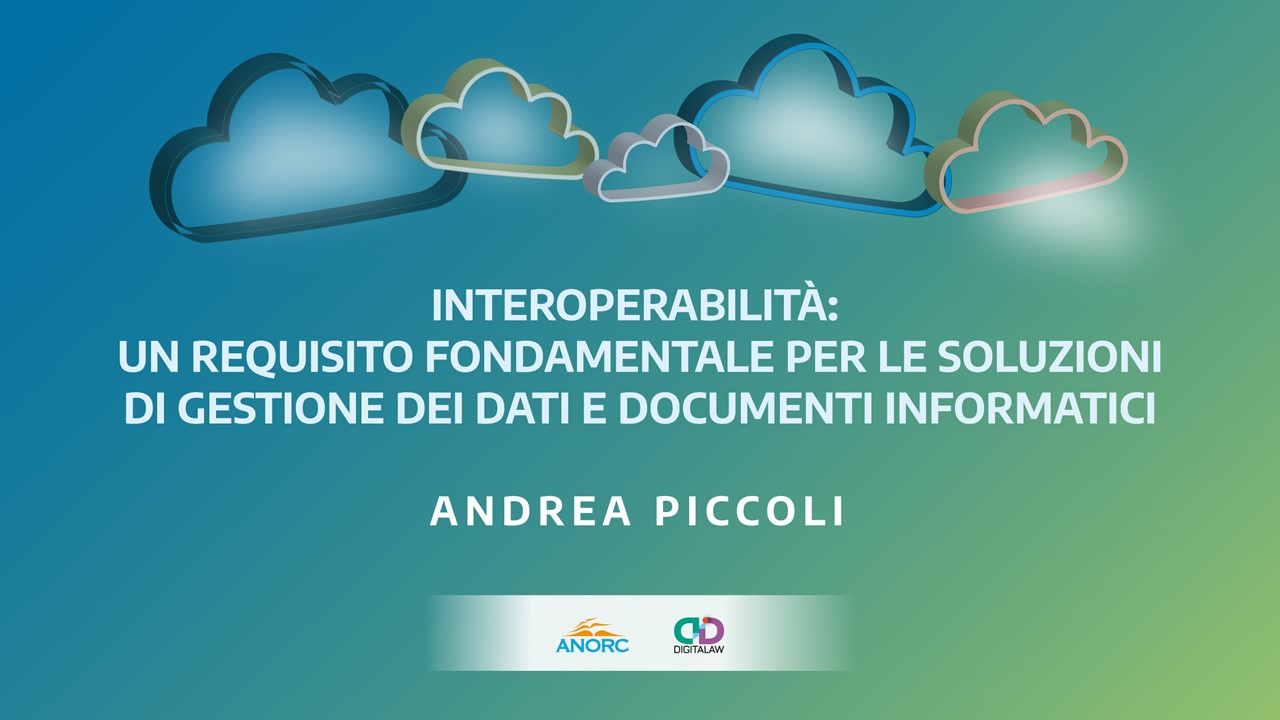 INTEROPERABILITÀ:
UN REQUISITO FONDAMENTALE PER LE SOLUZIONI DI GESTIONE DEI DATI E DOCUMENTI INFORMATICI

ANDREA PICCOLI

ANORC

DIGITALAW